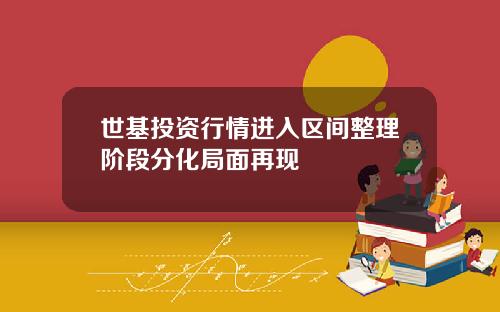 世基投资行情进入区间整理阶段分化局面再现